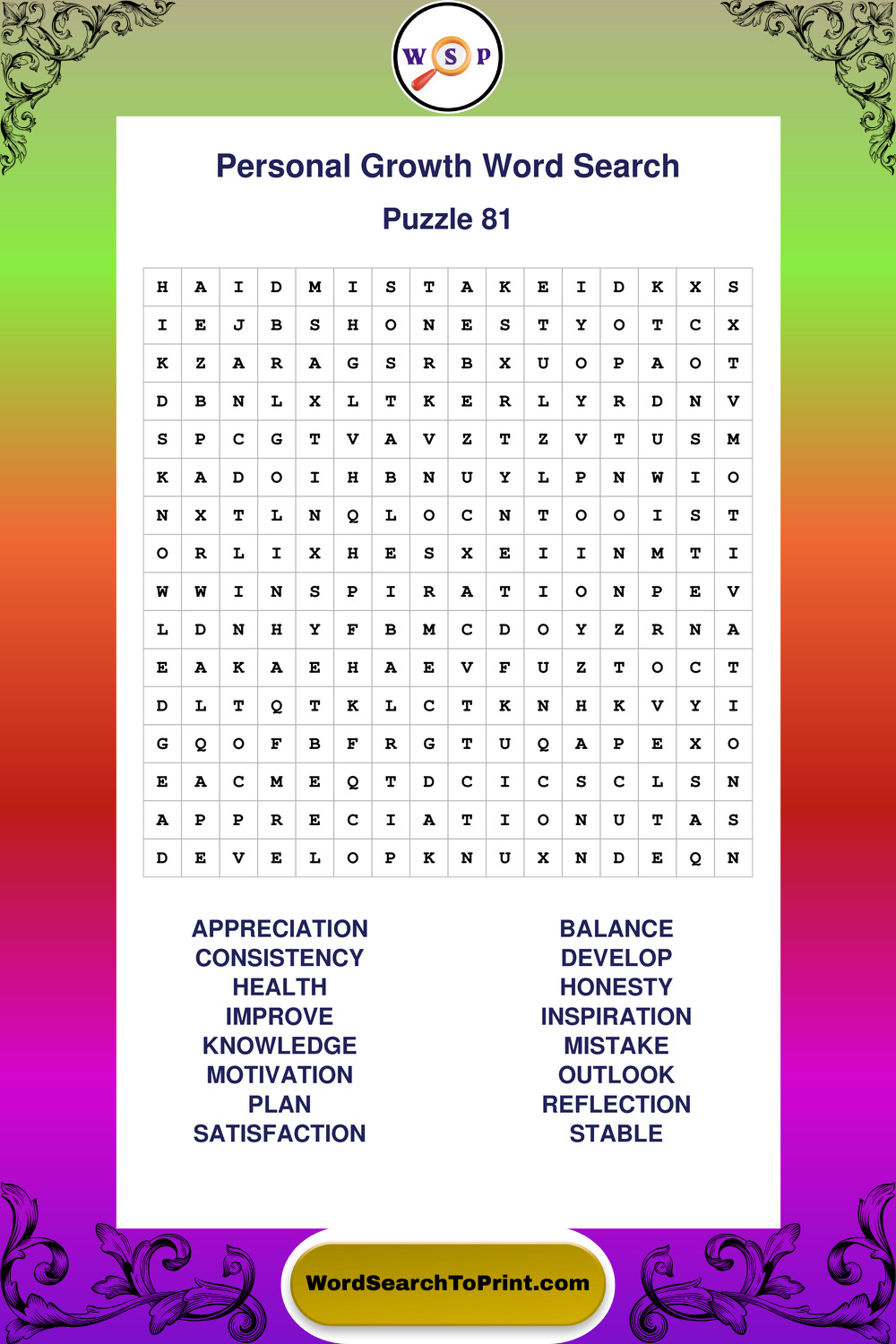 W S P

Personal Growth Word Search

Puzzle 81

| H | A | I | D | M | I | S | T | A | K | E | I | D | K | X | S |
|---|---|---|---|---|---|---|---|---|---|---|---|---|---|---|---|
| I | E | J | B | S | H | O | N | E | S | T | Y | O | T | C | X |
| K | Z | A | R | A | G | S | R | B | X | U | O | P | A | O | T |
| D | B | N | L | X | L | T | K | E | R | L | Y | R | D | N | V |
| S | P | C | G | T | V | A | V | Z | T | Z | V | T | U | S | M |
| K | A | D | O | I | H | B | N | U | Y | L | P | N | W | I | O |
| N | X | T | L | N | Q | L | O | C | N | T | O | O | I | S | T |
| O | R | L | I | X | H | E | S | X | E | I | I | N | M | T | I |
| W | W | I | N | S | P | I | R | A | T | I | O | N | P | E | V |
| L | D | N | H | Y | F | B | M | C | D | O | Y | Z | R | N | A |
| E | A | K | A | E | H | A | E | V | F | U | Z | T | O | C | T |
| D | L | T | Q | T | K | L | C | T | K | N | H | K | V | Y | I |
| G | Q | O | F | B | F | R | G | T | U | Q | A | P | E | X | O |
| E | A | C | M | E | Q | T | D | C | I | C | S | C | L | S | N |
| A | P | P | R | E | C | I | A | T | I | O | N | U | T | A | S |
| D | E | V | E | L | O | P | K | N | U | X | N | D | E | Q | N |

APPRECIATION
CONSISTENCY
HEALTH
IMPROVE
KNOWLEDGE
MOTIVATION
PLAN
SATISFACTION

BALANCE
DEVELOP
HONESTY
INSPIRATION
MISTAKE
OUTLOOK
REFLECTION
STABLE

WordSearchToPrint.com